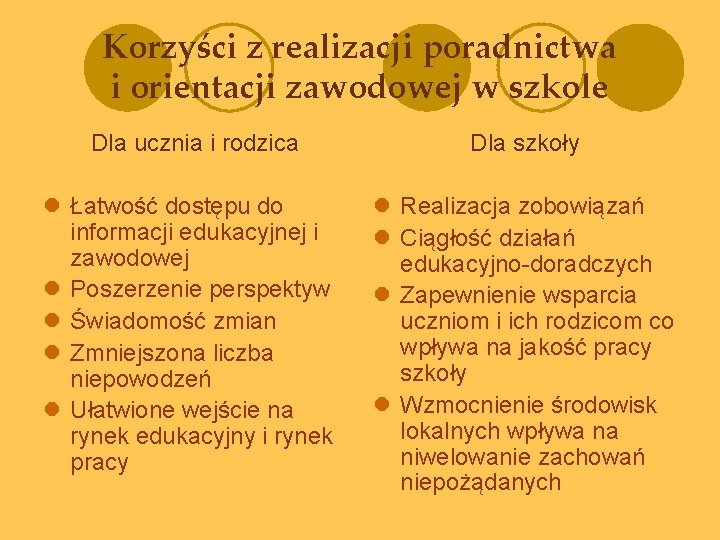 Korzyści z realizacji poradnictwa i orientacji zawodowej w szkole

Dla ucznia i rodzica

- Łatwość dostępu do informacji edukacyjnej i zawodowej
- Poszerzenie perspektyw
- Świadomość zmian
- Zmniejszona liczba niepowodzeń
- Ułatwione wejście na rynek edukacyjny i rynek pracy

Dla szkoły

- Realizacja zobowiązań
- Ciągłość działań edukacyjno-doradczych
- Zapewnienie wsparcia uczniom i ich rodzicom co wpływa na jakość pracy szkoły
- Wzmocnienie środowisk lokalnych wpływa na niwelowanie zachowań niepożądanych